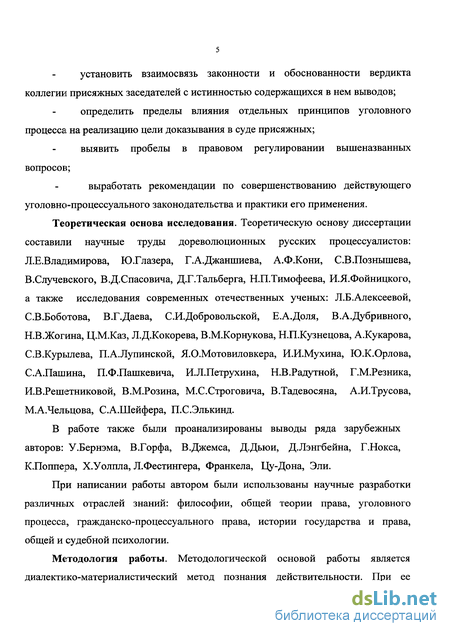 5

- установить взаимосвязь законности и обоснованности вердикта коллегии присяжных заседателей с истинностью содержащихся в нем выводов;

- определить пределы влияния отдельных принципов уголовного процесса на реализацию цели доказывания в суде присяжных;

- выявить пробелы в правовом регулировании вышеназванных вопросов;

- выработать рекомендации по совершенствованию действующего уголовно-процессуального законодательства и практики его применения.

Теоретическая основа исследования. Теоретическую основу диссертации составили научные труды дореволюционных русских процессуалистов: Л.Е.Владимирова, Ю.Глазера, Г.А.Джаншиева, А.Ф.Кони, С.В.Познышева, В.Случевского, В.Д.Спасовича, Д.Г.Тальберга, Н.П.Тимофеева, И.Я.Фойницкого, а также исследования современных отечественных ученых: Л.Б.Алексеевой, С.В.Боботова, В.Г.Даева, С.И.Добровольской, Е.А.Доля, В.А.Дубривного, Н.В.Жогина, Ц.М.Каз, Л.Д.Кокорева, В.М.Корнукова, Н.П.Кузнецова, А.Кукарова, С.В.Курылева, П.А.Лупинской, Я.О.Мотовиловкера, И.И.Мухина, Ю.К.Орлова, С.А.Пашина, П.Ф.Пашкевича, И.Л.Петрухина, Н.В.Радутной, Г.М.Резника, И.В.Решетниковой, В.М.Розина, М.С.Строговича, В.Тадевосяна, А.И.Трусова, М.А.Чельцова, С.А.Шейфера, П.С.Элькинд.

В работе также были проанализированы выводы ряда зарубежных авторов: У.Бернэма, В.Горфа, В.Джемса, Д.Дьюи, Д.Лэнгбейна, Г.Нокса, К.Поппера, Х.Уолпла, Л.Фестингера, Франкела, Цу-Дона, Эли.

При написании работы автором были использованы научные разработки различных отраслей знаний: философии, общей теории права, уголовного процесса, гражданско-процессуального права, истории государства и права, общей и судебной психологии.

Методология работы. Методологической основой работы является диалектико-материалистический метод познания действительности. При ее

dsLib.net
библиотека диссертаций